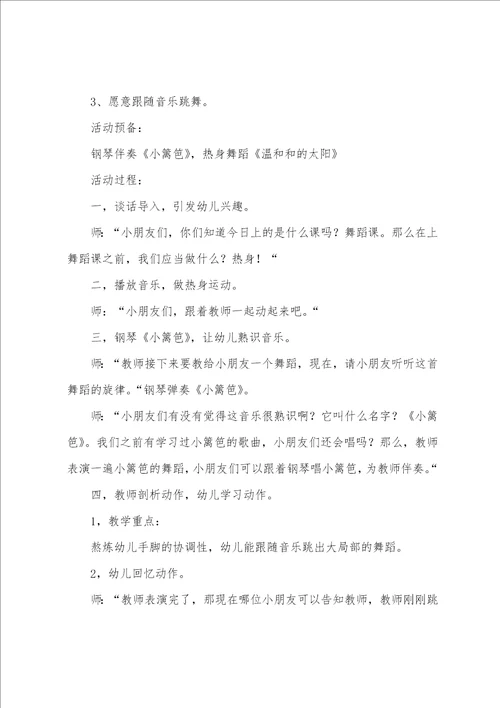 3、愿意跟随音乐跳舞。

活动预备：

钢琴伴奏《小篱笆》，热身舞蹈《温和和的太阳》

活动过程：

一，谈话导入，引发幼儿兴趣。

师：“小朋友们，你们知道今日上的是什么课吗？舞蹈课。那么在上舞蹈课之前，我们应当做什么？热身！“

二，播放音乐，做热身运动。

师：“小朋友们，跟着教师一起动起来吧。“

三，钢琴《小篱笆》，让幼儿熟识音乐。

师：“教师接下来要教给小朋友一个舞蹈，现在，请小朋友听听这首舞蹈的旋律。“钢琴弹奏《小篱笆》。

师：“小朋友们有没有觉得这音乐很熟识啊？它叫什么名字？《小篱笆》。我们之前有学习过小篱笆的歌曲，小朋友们还会唱吗？那么，教师表演一遍小篱笆的舞蹈，小朋友们可以跟着钢琴唱小篱笆，为教师伴奏。“

四，教师剖析动作，幼儿学习动作。

1，教学重点：

熬炼幼儿手脚的协调性，幼儿能跟随音乐跳出大局部的舞蹈。

2，幼儿回忆动作。

师：“教师表演完了，那现在哪位小朋友可以告知教师，教师刚刚跳